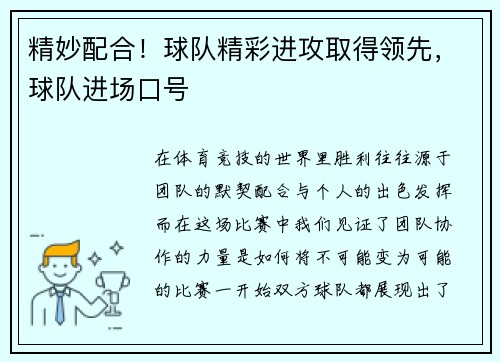 精妙配合！球队精彩进攻取得领先，球队进场口号

在体育竞技的世界里胜利往往源于团队的默契配合与个人的出色发挥而在这场比赛中我们见证了团队协作的力量是如何将不可能变为可能的比赛一开始双方球队都展现出了